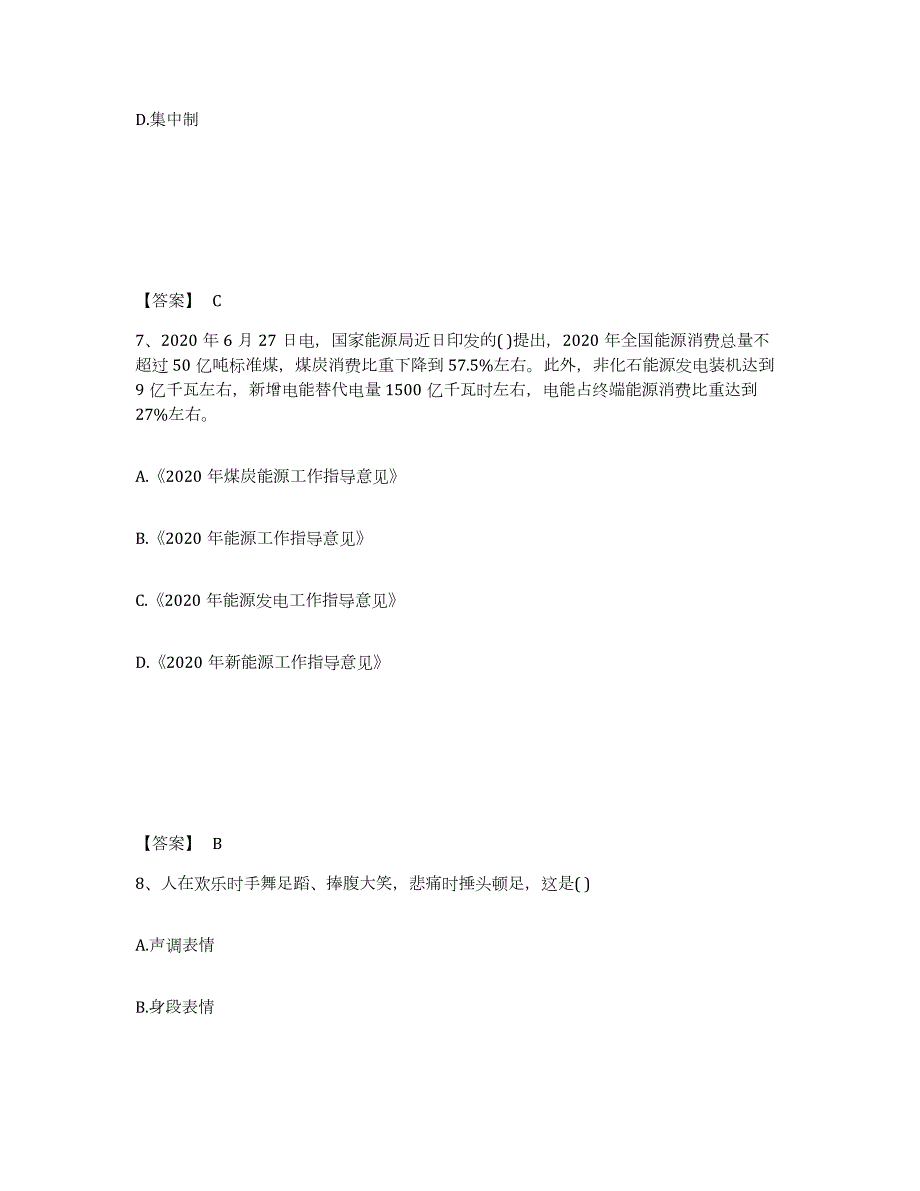 D.集中制

【答案】 C

7、2020 年 6 月 27 日电，国家能源局近日印发的( )提出，2020 年全国能源消费总量不超过 50 亿吨标准煤，煤炭消费比重下降到 57.5%左右。此外，非化石能源发电装机达到 9 亿千瓦左右，新增电能替代电量 1500 亿千瓦时左右，电能占终端能源消费比重达到 27%左右。

A.《2020 年煤炭能源工作指导意见》

B.《2020 年能源工作指导意见》

C.《2020 年能源发电工作指导意见》

D.《2020 年新能源工作指导意见》

【答案】 B

8、人在欢乐时手舞足蹈、捧腹大笑，悲痛时捶头顿足，这是( )

A.声调表情

B.身段表情